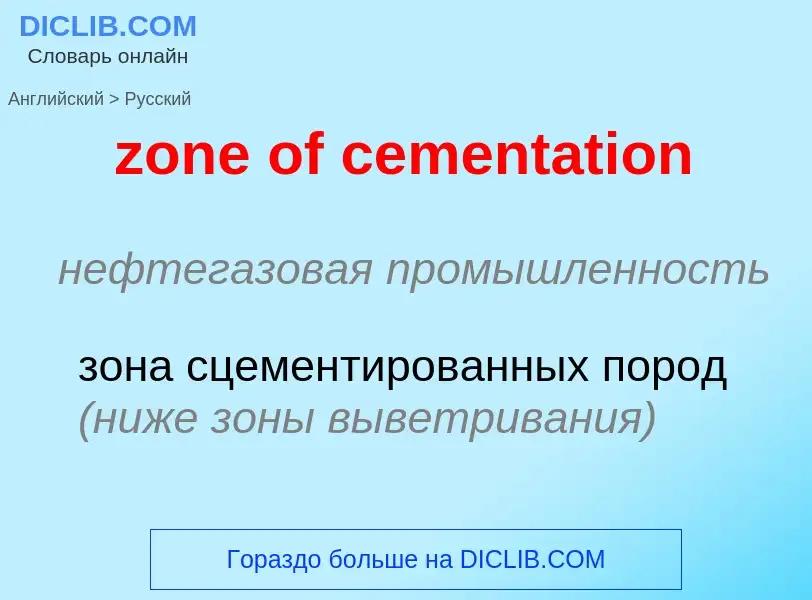 DICLIB.COM
Словарь онлайн

Английский > Русский

zone of cementation

нефтегазовая промышленность

зона сцементированных пород (ниже зоны выветривания)

Гораздо больше на DICLIB.COM